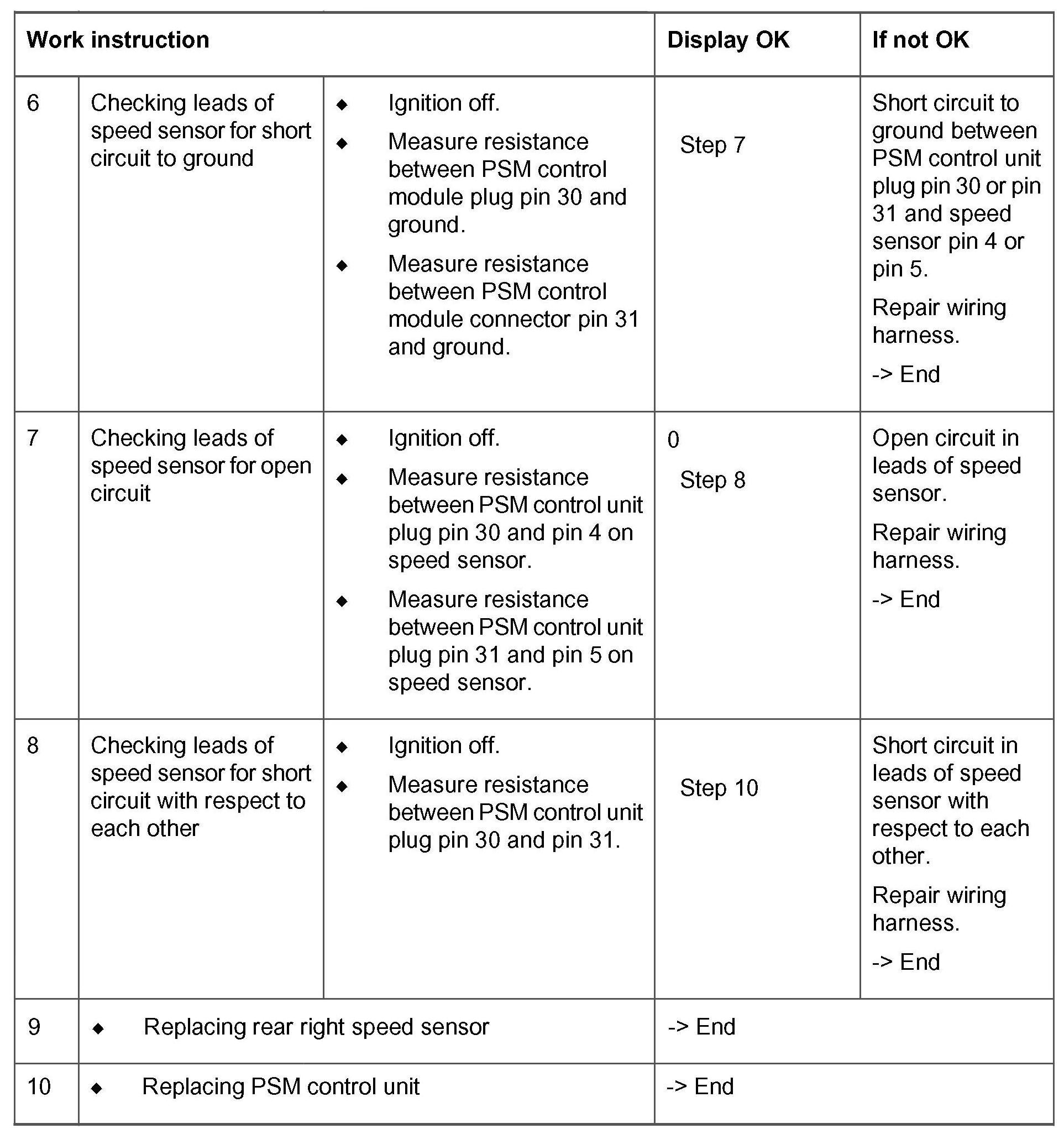 | Work instruction | | | Display OK | If not OK |
|---|---|---|---|---|
| 6 | Checking leads of speed sensor for short circuit to ground | ◆ Ignition off. ◆ Measure resistance between PSM control module plug pin 30 and ground. ◆ Measure resistance between PSM control module connector pin 31 and ground. | Step 7 | Short circuit to ground between PSM control unit plug pin 30 or pin 31 and speed sensor pin 4 or pin 5. Repair wiring harness. -> End |
| 7 | Checking leads of speed sensor for open circuit | ◆ Ignition off. ◆ Measure resistance between PSM control unit plug pin 30 and pin 4 on speed sensor. ◆ Measure resistance between PSM control unit plug pin 31 and pin 5 on speed sensor. | 0 Step 8 | Open circuit in leads of speed sensor. Repair wiring harness. -> End |
| 8 | Checking leads of speed sensor for short circuit with respect to each other | ◆ Ignition off. ◆ Measure resistance between PSM control unit plug pin 30 and pin 31. | Step 10 | Short circuit in leads of speed sensor with respect to each other. Repair wiring harness. -> End |
| 9 | ◆ Replacing rear right speed sensor | | -> End | |
| 10 | ◆ Replacing PSM control unit | | -> End | |